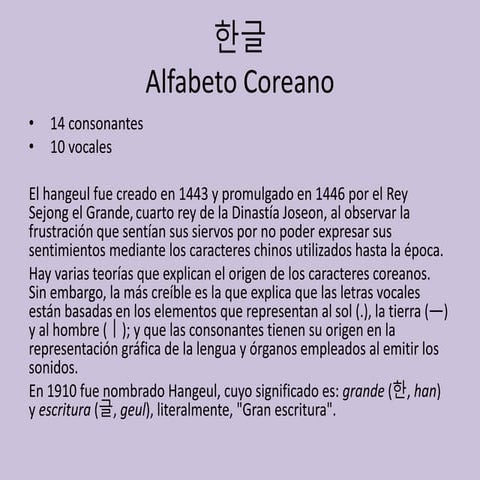 한글
Alfabeto Coreano

• 14 consonantes
• 10 vocales

El hangeul fue creado en 1443 y promulgado en 1446 por el Rey Sejong el Grande, cuarto rey de la Dinastía Joseon, al observar la frustración que sentían sus siervos por no poder expresar sus sentimientos mediante los caracteres chinos utilizados hasta la época.

Hay varias teorías que explican el origen de los caracteres coreanos. Sin embargo, la más creíble es la que explica que las letras vocales están basadas en los elementos que representan al sol (.), la tierra (ㅡ) y al hombre (ㅣ); y que las consonantes tienen su origen en la representación gráfica de la lengua y órganos empleados al emitir los sonidos.

En 1910 fue nombrado Hangeul, cuyo significado es: grande (한, han) y escritura (글, geul), literalmente, "Gran escritura".